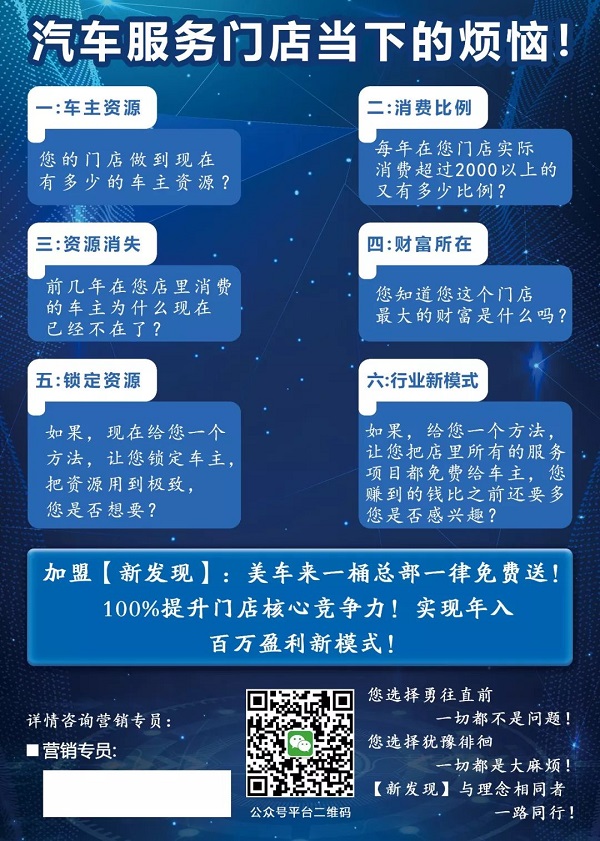 汽车服务门店当下的烦恼!

一:车主资源

您的门店做到现在有多少的车主资源?

二:消费比例

每年在您门店实际消费超过2000以上的又有多少比例?

三:资源消失

前几年在您店里消费的车主为什么现在已经不在了?

四:财富所在

您知道您这个门店最大的财富是什么吗?

五:锁定资源

如果,现在给您一个方法,让您锁定车主,把资源用到极致,您是否想要?

六:行业新模式

如果,给您一个方法,让您把店里所有的服务项目都免费给车主,您赚到的钱比之前还要多您是否感兴趣?

加盟【新发现】:美车来一桶总部一律免费送!100%提升门店核心竞争力!实现年入百万盈利新模式!

详情咨询营销专员:

■营销专员:

公众号平台二维码

您选择勇往直前
一切都不是问题!
您选择犹豫徘徊
一切都是大麻烦!
【新发现】与理念相同者
一路同行!